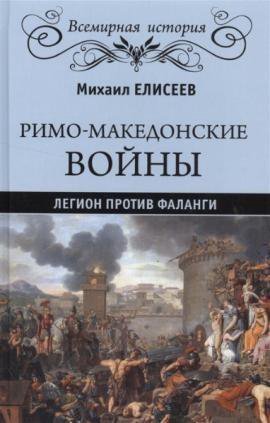 Всемирная история

Михаил ЕЛИСЕЕВ

РИМО-МАКЕДОНСКИЕ ВОЙНЫ

ЛЕГИОН ПРОТИВ ФАЛАНГИ